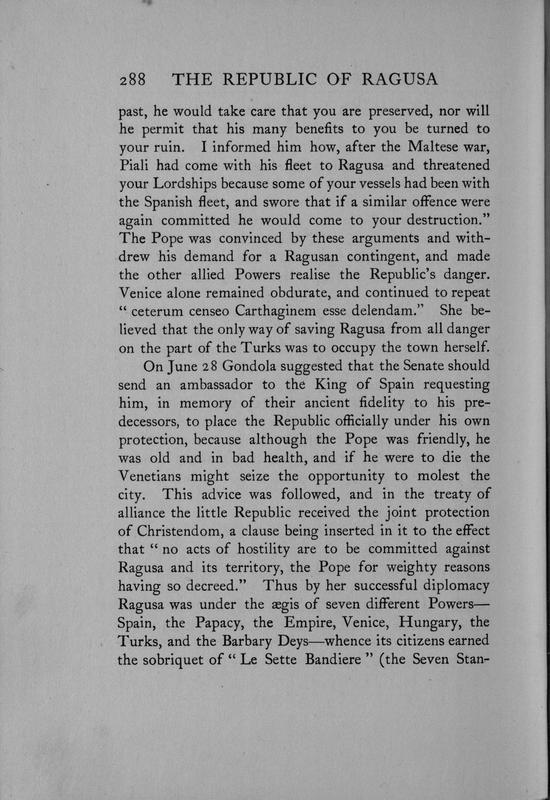 288 THE REPUBLIC OF RAGUSA

past, he would take care that you are preserved, nor will he permit that his many benefits to you be turned to your ruin. I informed him how, after the Maltese war, Piali had come with his fleet to Ragusa and threatened your Lordships because some of your vessels had been with the Spanish fleet, and swore that if a similar offence were again committed he would come to your destruction." The Pope was convinced by these arguments and withdrew his demand for a Ragusan contingent, and made the other allied Powers realise the Republic's danger. Venice alone remained obdurate, and continued to repeat "ceterum censeo Carthaginem esse delendam." She believed that the only way of saving Ragusa from all danger on the part of the Turks was to occupy the town herself.

On June 28 Gondola suggested that the Senate should send an ambassador to the King of Spain requesting him, in memory of their ancient fidelity to his predecessors, to place the Republic officially under his own protection, because although the Pope was friendly, he was old and in bad health, and if he were to die the Venetians might seize the opportunity to molest the city. This advice was followed, and in the treaty of alliance the little Republic received the joint protection of Christendom, a clause being inserted in it to the effect that "no acts of hostility are to be committed against Ragusa and its territory, the Pope for weighty reasons having so decreed." Thus by her successful diplomacy Ragusa was under the ægis of seven different Powers—Spain, the Papacy, the Empire, Venice, Hungary, the Turks, and the Barbary Deys—whence its citizens earned the sobriquet of "Le Sette Bandiere" (the Seven Stan-